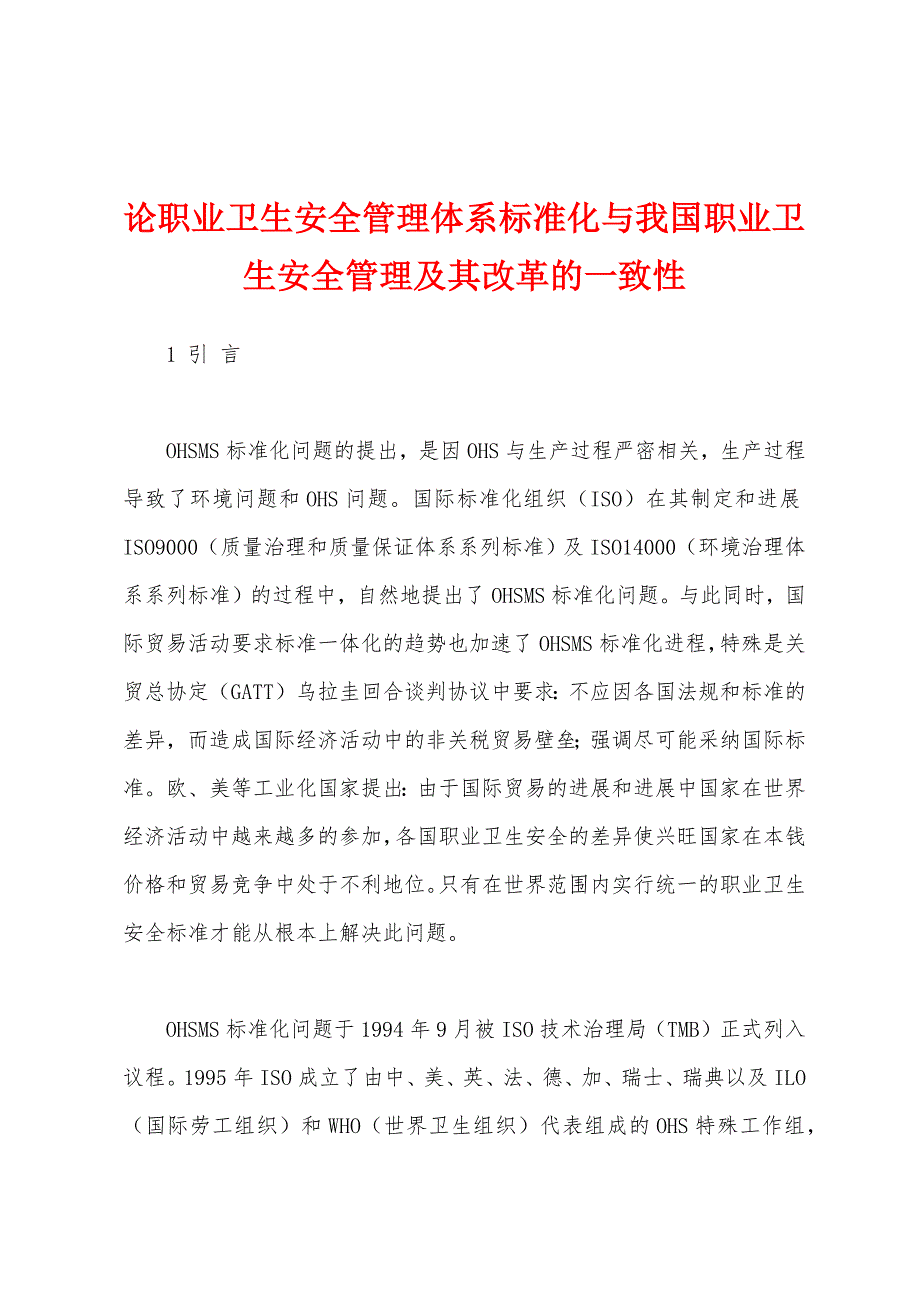 论职业卫生安全管理体系标准化与我国职业卫生安全管理及其改革的一致性

1 引 言

OHSMS 标准化问题的提出，是因 OHS 与生产过程严密相关，生产过程导致了环境问题和 OHS 问题。国际标准化组织（ISO）在其制定和进展 ISO9000（质量治理和质量保证体系系列标准）及 ISO14000（环境治理体系系列标准）的过程中，自然地提出了 OHSMS 标准化问题。与此同时，国际贸易活动要求标准一体化的趋势也加速了 OHSMS 标准化进程，特殊是关贸总协定（GATT）乌拉圭回合谈判协议中要求：不应因各国法规和标准的差异，而造成国际经济活动中的非关税贸易壁垒；强调尽可能采纳国际标准。欧、美等工业化国家提出：由于国际贸易的进展和进展中国家在世界经济活动中越来越多的参加，各国职业卫生安全的差异使兴旺国家在本钱价格和贸易竞争中处于不利地位。只有在世界范围内实行统一的职业卫生安全标准才能从根本上解决此问题。

OHSMS 标准化问题于 1994 年 9 月被 ISO 技术治理局（TMB）正式列入议程。1995 年 ISO 成立了由中、美、英、法、德、加、瑞士、瑞典以及 ILO（国际劳工组织）和 WHO（世界卫生组织）代表组成的 OHS 特殊工作组，